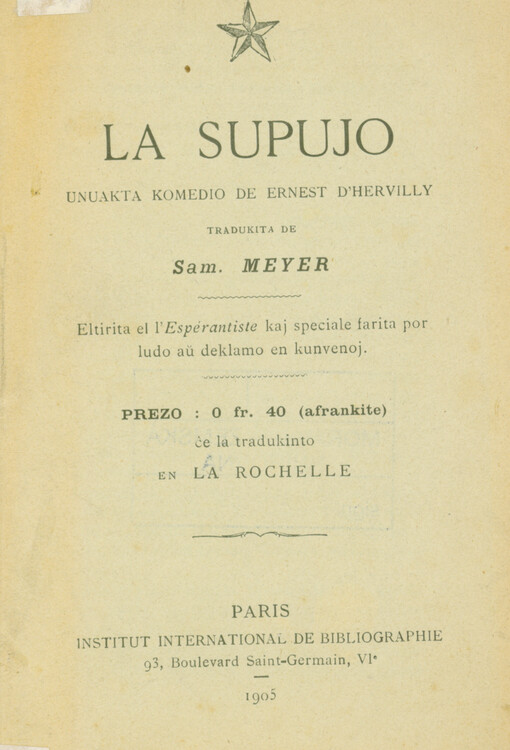 LA SUPUJO

UNUAKTA KOMEDIO DE ERNEST D'HERVILLY

TRADUKITA DE

Sam. MEYER

Eltirita el l'Espérantiste kaj speciale farita por ludo aŭ deklamo en kunvenoj.

PREZO : 0 fr. 40 (afrankite)

ĉe la tradukinto

EN LA ROCHELLE

PARIS

INSTITUT INTERNATIONAL DE BIBLIOGRAPHIE

93, Boulevard Saint-Germain, VIe

1905